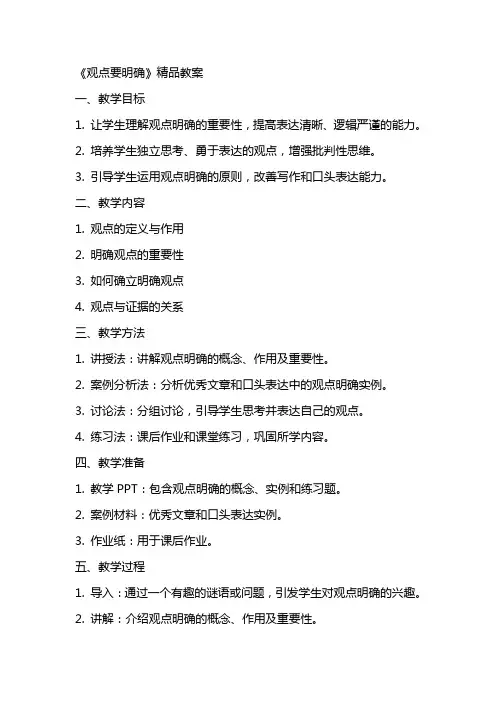 《观点要明确》精品教案

一、教学目标

1. 让学生理解观点明确的重要性，提高表达清晰、逻辑严谨的能力。

2. 培养学生独立思考、勇于表达的观点，增强批判性思维。

3. 引导学生运用观点明确的原则，改善写作和口头表达能力。

二、教学内容

1. 观点的定义与作用

2. 明确观点的重要性

3. 如何确立明确观点

4. 观点与证据的关系

三、教学方法

1. 讲授法：讲解观点明确的概念、作用及重要性。

2. 案例分析法：分析优秀文章和口头表达中的观点明确实例。

3. 讨论法：分组讨论，引导学生思考并表达自己的观点。

4. 练习法：课后作业和课堂练习，巩固所学内容。

四、教学准备

1. 教学 PPT：包含观点明确的概念、实例和练习题。

2. 案例材料：优秀文章和口头表达实例。

3. 作业纸：用于课后作业。

五、教学过程

1. 导入：通过一个有趣的谜语或问题，引发学生对观点明确的兴趣。

2. 讲解：介绍观点明确的概念、作用及重要性。